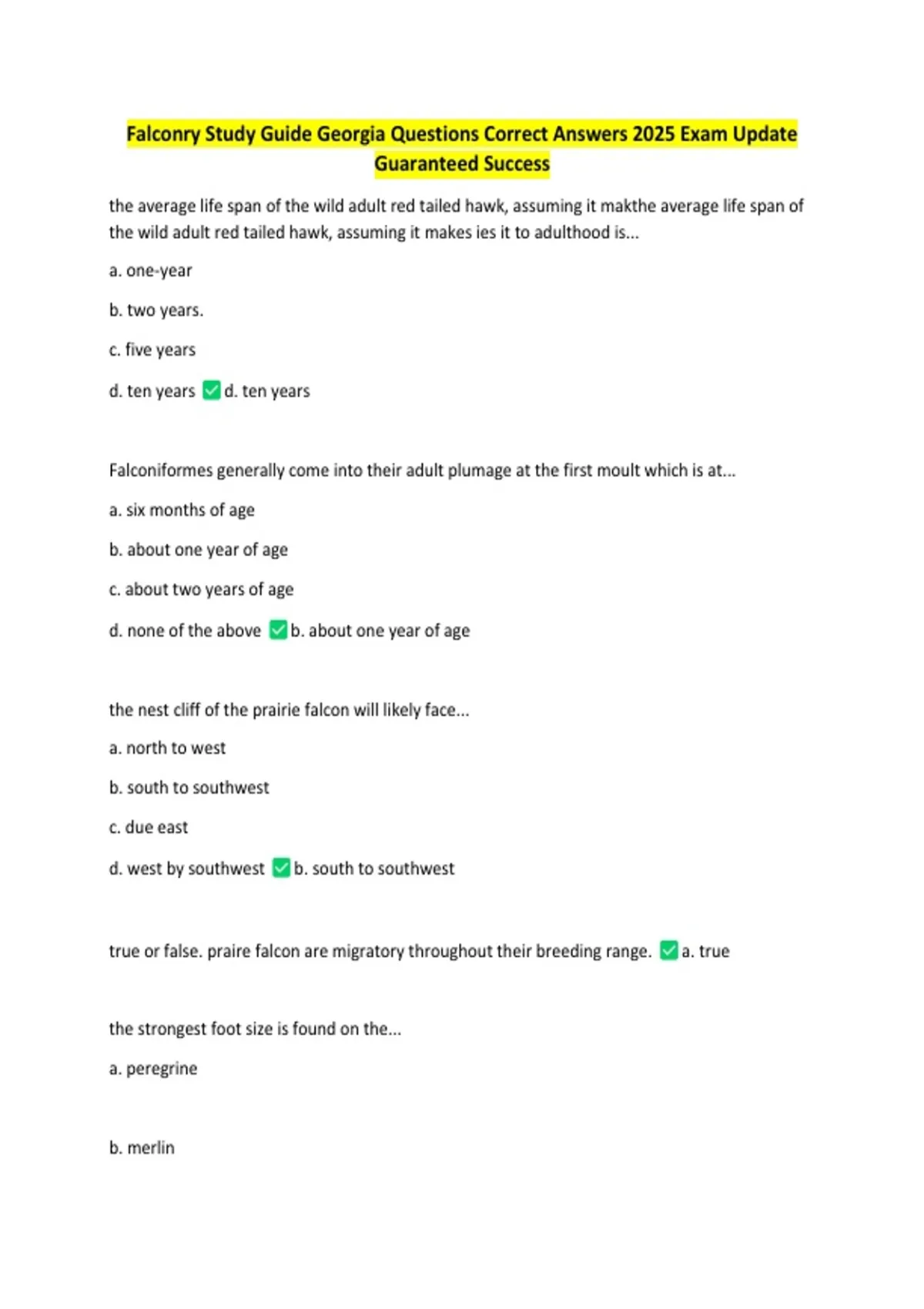 Falconry Study Guide Georgia Questions Correct Answers 2025 Exam Update Guaranteed Success

the average life span of the wild adult red tailed hawk, assuming it makthe average life span of the wild adult red tailed hawk, assuming it makes ies it to adulthood is...

a. one-year

b. two years.

c. five years

d. ten years ✅d. ten years

Falconiformes generally come into their adult plumage at the first moult which is at...

a. six months of age

b. about one year of age

c. about two years of age

d. none of the above ✅b. about one year of age

the nest cliff of the prairie falcon will likely face...

a. north to west

b. south to southwest

c. due east

d. west by southwest ✅b. south to southwest

true or false. praire falcon are migratory throughout their breeding range. ✅a. true

the strongest foot size is found on the...

a. peregrine

b. merlin